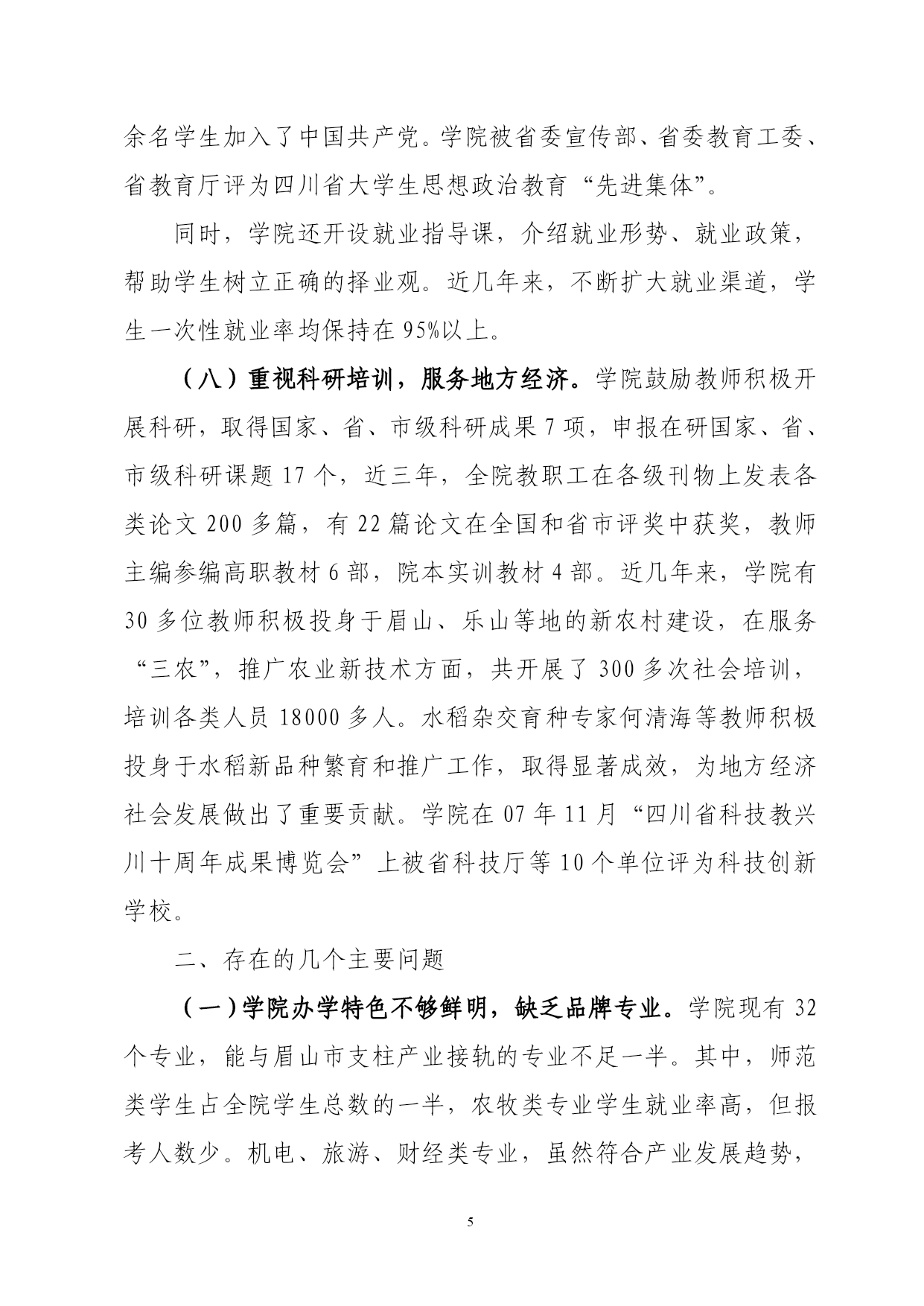 余名学生加入了中国共产党。学院被省委宣传部、省委教育工委、省教育厅评为四川省大学生思想政治教育“先进集体”。

同时，学院还开设就业指导课，介绍就业形势、就业政策，帮助学生树立正确的择业观。近几年来，不断扩大就业渠道，学生一次性就业率均保持在95%以上。

（八）重视科研培训，服务地方经济。学院鼓励教师积极开展科研，取得国家、省、市级科研成果7项，申报在研国家、省、市级科研课题17个，近三年，全院教职工在各级刊物上发表各类论文200多篇，有22篇论文在全国和省市评奖中获奖，教师主编参编高职教材6部，院本实训教材4部。近几年来，学院有30多位教师积极投身于眉山、乐山等地的新农村建设，在服务“三农”，推广农业新技术方面，共开展了300多次社会培训，培训各类人员18000多人。水稻杂交育种专家何清海等教师积极投身于水稻新品种繁育和推广工作，取得显著成效，为地方经济社会发展做出了重要贡献。学院在07年11月“四川省科技教兴川十周年成果博览会”上被省科技厅等10个单位评为科技创新学校。

二、存在的几个主要问题

（一）学院办学特色不够鲜明，缺乏品牌专业。学院现有32个专业，能与眉山市支柱产业接轨的专业不足一半。其中，师范类学生占全院学生总数的一半，农牧类专业学生就业率高，但报考人数少。机电、旅游、财经类专业，虽然符合产业发展趋势，

5